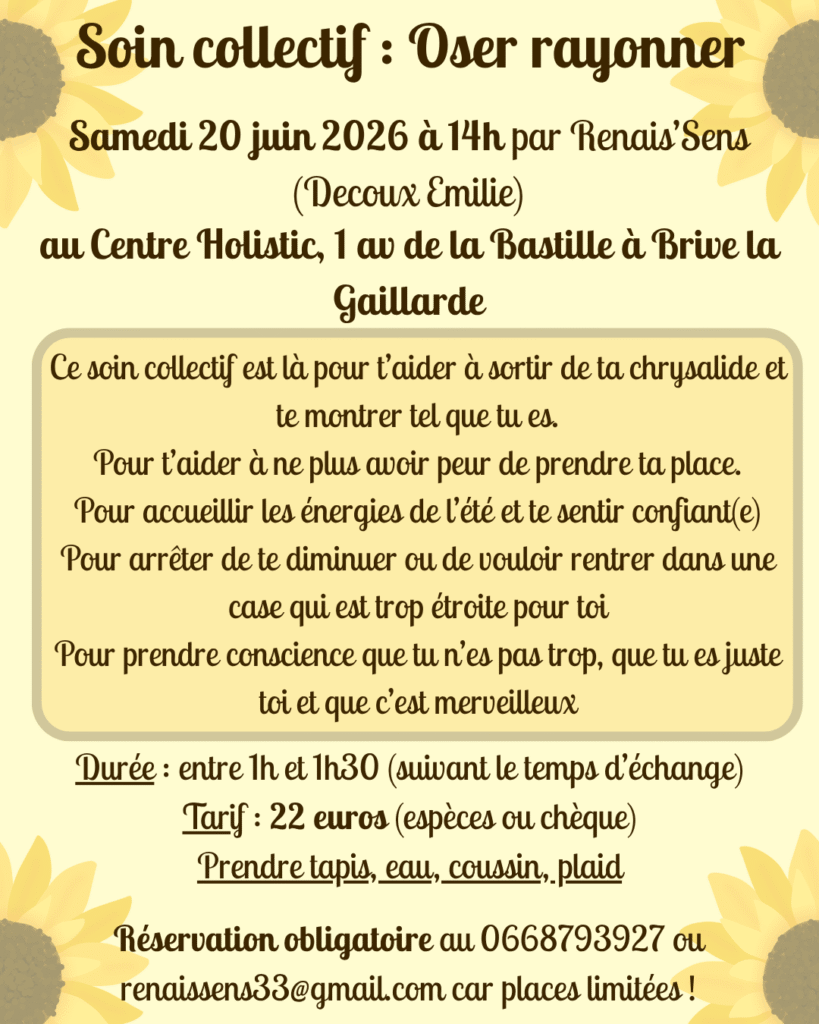 Soin collectif : Oser rayonner

Samedi 20 juin 2026 à 14h par Renais'Sens (Decoux Emilie)
au Centre Holistic, 1 av de la Bastille à Brive la Gaillarde

Ce soin collectif est là pour t'aider à sortir de ta chrysalide et te montrer tel que tu es.
Pour t'aider à ne plus avoir peur de prendre ta place.
Pour accueillir les énergies de l'été et te sentir confiant(e)
Pour arrêter de te diminuer ou de vouloir rentrer dans une case qui est trop étroite pour toi
Pour prendre conscience que tu n'es pas trop, que tu es juste toi et que c'est merveilleux

Durée : entre 1h et 1h30 (suivant le temps d'échange)
Tarif : 22 euros (espèces ou chèque)
Prendre tapis, eau, coussin, plaid

Réservation obligatoire au 0668793927 ou renaissens33@gmail.com car places limitées !